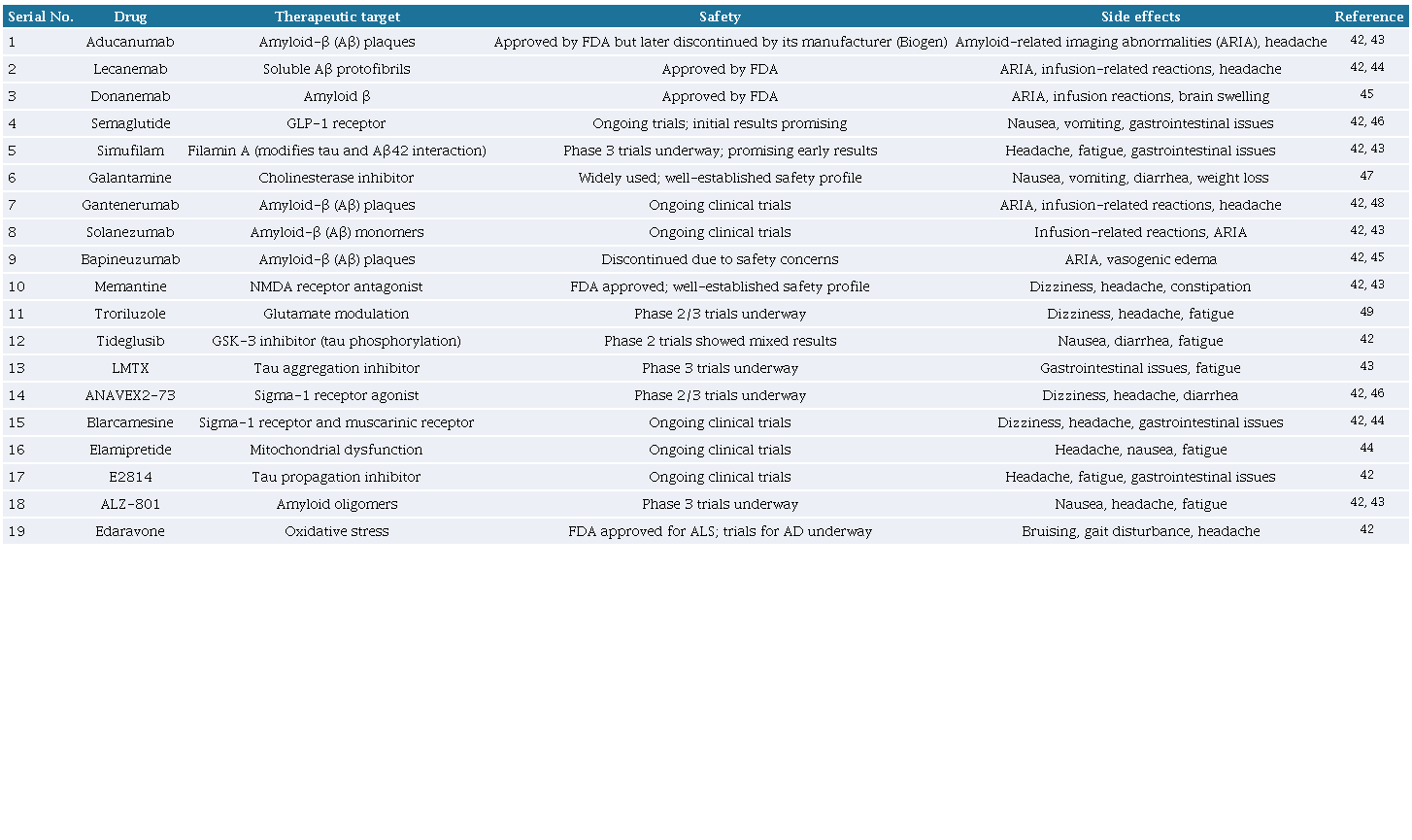 | Serial No. | Drug | Therapeutic target | Safety | Side effects | Reference |
|---|---|---|---|---|---|
| 1 | Aducanumab | Amyloid-β (Aβ) plaques | Approved by FDA but later discontinued by its manufacturer (Biogen) | Amyloid-related imaging abnormalities (ARIA), headache | 42, 43 |
| 2 | Lecanemab | Soluble Aβ protofibrils | Approved by FDA | ARIA, infusion-related reactions, headache | 42, 44 |
| 3 | Donanemab | Amyloid β | Approved by FDA | ARIA, infusion reactions, brain swelling | 45 |
| 4 | Semaglutide | GLP-1 receptor | Ongoing trials; initial results promising | Nausea, vomiting, gastrointestinal issues | 42, 46 |
| 5 | Simufilam | Filamin A (modifies tau and Aβ42 interaction) | Phase 3 trials underway; promising early results | Headache, fatigue, gastrointestinal issues | 42, 43 |
| 6 | Galantamine | Cholinesterase inhibitor | Widely used; well-established safety profile | Nausea, vomiting, diarrhea, weight loss | 47 |
| 7 | Gantenerumab | Amyloid-β (Aβ) plaques | Ongoing clinical trials | ARIA, infusion-related reactions, headache | 42, 48 |
| 8 | Solanezumab | Amyloid-β (Aβ) monomers | Ongoing clinical trials | Infusion-related reactions, ARIA | 42, 43 |
| 9 | Bapineuzumab | Amyloid-β (Aβ) plaques | Discontinued due to safety concerns | ARIA, vasogenic edema | 42, 45 |
| 10 | Memantine | NMDA receptor antagonist | FDA approved; well-established safety profile | Dizziness, headache, constipation | 42, 43 |
| 11 | Troriluzole | Glutamate modulation | Phase 2/3 trials underway | Dizziness, headache, fatigue | 49 |
| 12 | Tideglusib | GSK-3 inhibitor (tau phosphorylation) | Phase 2 trials showed mixed results | Nausea, diarrhea, fatigue | 42 |
| 13 | LMTX | Tau aggregation inhibitor | Phase 3 trials underway | Gastrointestinal issues, fatigue | 43 |
| 14 | ANAVEX2-73 | Sigma-1 receptor agonist | Phase 2/3 trials underway | Dizziness, headache, diarrhea | 42, 46 |
| 15 | Blarcamesine | Sigma-1 receptor and muscarinic receptor | Ongoing clinical trials | Dizziness, headache, gastrointestinal issues | 42, 44 |
| 16 | Elamipretide | Mitochondrial dysfunction | Ongoing clinical trials | Headache, nausea, fatigue | 44 |
| 17 | E2814 | Tau propagation inhibitor | Ongoing clinical trials | Headache, fatigue, gastrointestinal issues | 42 |
| 18 | ALZ-801 | Amyloid oligomers | Phase 3 trials underway | Nausea, headache, fatigue | 42, 43 |
| 19 | Edaravone | Oxidative stress | FDA approved for ALS; trials for AD underway | Bruising, gait disturbance, headache | 42 |